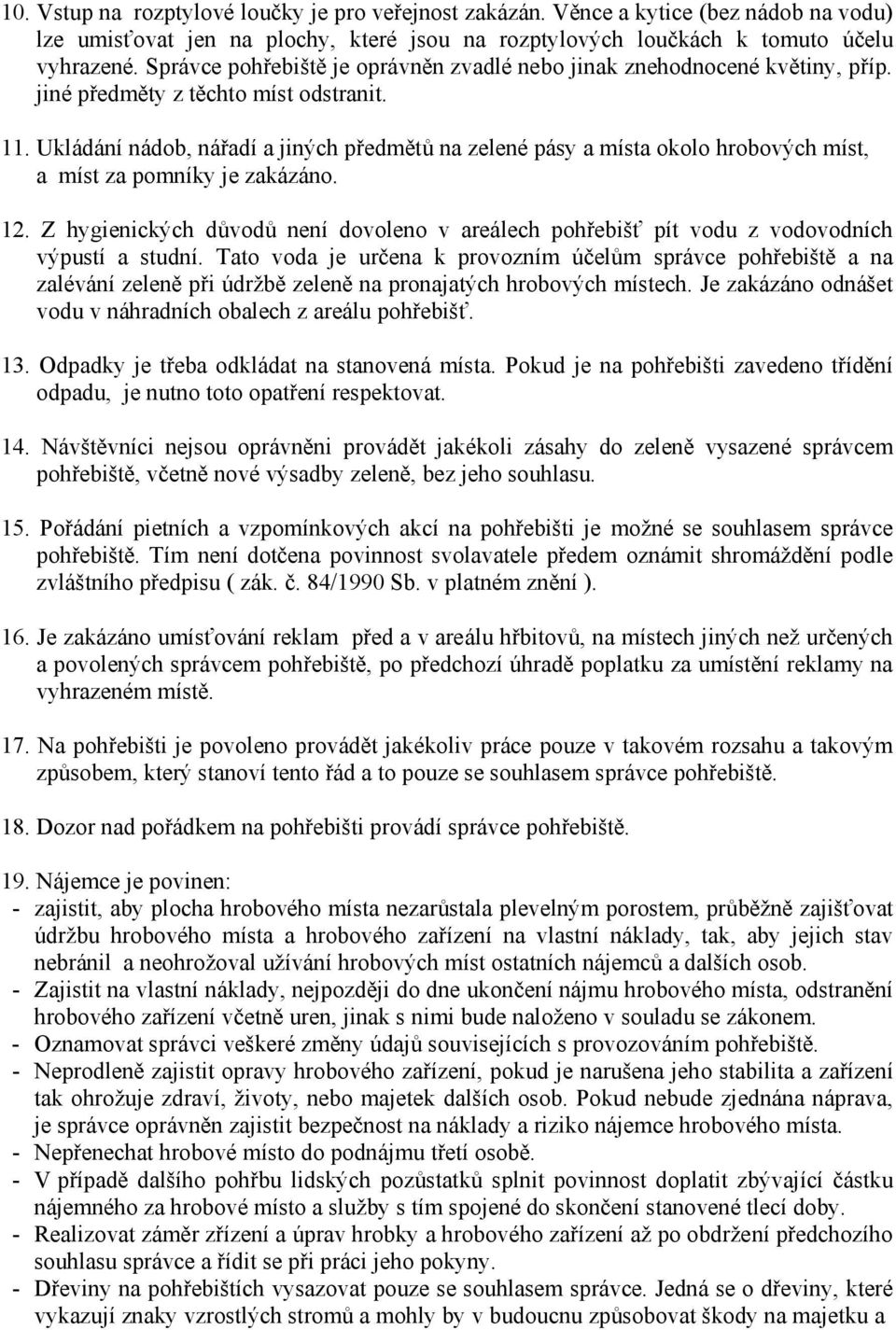 10. Vstup na rozptylové loučky je pro veřejnost zakázán. Věnce a kytice (bez nádob na vodu) lze umisťovat jen na plochy, které jsou na rozptylových loučkách k tomuto účelu vyhrazené. Správce pohřebiště je oprávněn zvadlé nebo jinak znehodnocené květiny, příp. jiné předměty z těchto míst odstranit.

11. Ukládání nádob, nářadí a jiných předmětů na zelené pásy a místa okolo hrobových míst, a míst za pomníky je zakázáno.

12. Z hygienických důvodů není dovoleno v areálech pohřebišť pít vodu z vodovodních výpustí a studní. Tato voda je určena k provozním účelům správce pohřebiště a na zalévání zeleně při údržbě zeleně na pronajatých hrobových místech. Je zakázáno odnášet vodu v náhradních obalech z areálu pohřebišť.

13. Odpadky je třeba odkládat na stanovená místa. Pokud je na pohřebišti zavedeno třídění odpadu, je nutno toto opatření respektovat.

14. Návštěvníci nejsou oprávněni provádět jakékoli zásahy do zeleně vysazené správcem pohřebiště, včetně nové výsadby zeleně, bez jeho souhlasu.

15. Pořádání pietních a vzpomínkových akcí na pohřebišti je možné se souhlasem správce pohřebiště. Tím není dotčena povinnost svolavatele předem oznámit shromáždění podle zvláštního předpisu ( zák. č. 84/1990 Sb. v platném znění ).

16. Je zakázáno umísťování reklam před a v areálu hřbitovů, na místech jiných než určených a povolených správcem pohřebiště, po předchozí úhradě poplatku za umístění reklamy na vyhrazeném místě.

17. Na pohřebišti je povoleno provádět jakékoliv práce pouze v takovém rozsahu a takovým způsobem, který stanoví tento řád a to pouze se souhlasem správce pohřebiště.

18. Dozor nad pořádkem na pohřebišti provádí správce pohřebiště.

19. Nájemce je povinen:
- zajistit, aby plocha hrobového místa nezarůstala plevelným porostem, průběžně zajišťovat údržbu hrobového místa a hrobového zařízení na vlastní náklady, tak, aby jejich stav nebránil a neohrožoval užívání hrobových míst ostatních nájemců a dalších osob.
- Zajistit na vlastní náklady, nejpozději do dne ukončení nájmu hrobového místa, odstranění hrobového zařízení včetně uren, jinak s nimi bude naloženo v souladu se zákonem.
- Oznamovat správci veškeré změny údajů souvisejících s provozováním pohřebiště.
- Neprodleně zajistit opravy hrobového zařízení, pokud je narušena jeho stabilita a zařízení tak ohrožuje zdraví, životy, nebo majetek dalších osob. Pokud nebude zjednána náprava, je správce oprávněn zajistit bezpečnost na náklady a riziko nájemce hrobového místa.
- Nepřenechat hrobové místo do podnájmu třetí osobě.
- V případě dalšího pohřbu lidských pozůstatků splnit povinnost doplatit zbývající částku nájemného za hrobové místo a služby s tím spojené do skončení stanovené tlecí doby.
- Realizovat záměr zřízení a úprav hrobky a hrobového zařízení až po obdržení předchozího souhlasu správce a řídit se při práci jeho pokyny.
- Dřeviny na pohřebištích vysazovat pouze se souhlasem správce. Jedná se o dřeviny, které vykazují znaky vzrostlých stromů a mohly by v budoucnu způsobovat škody na majetku a